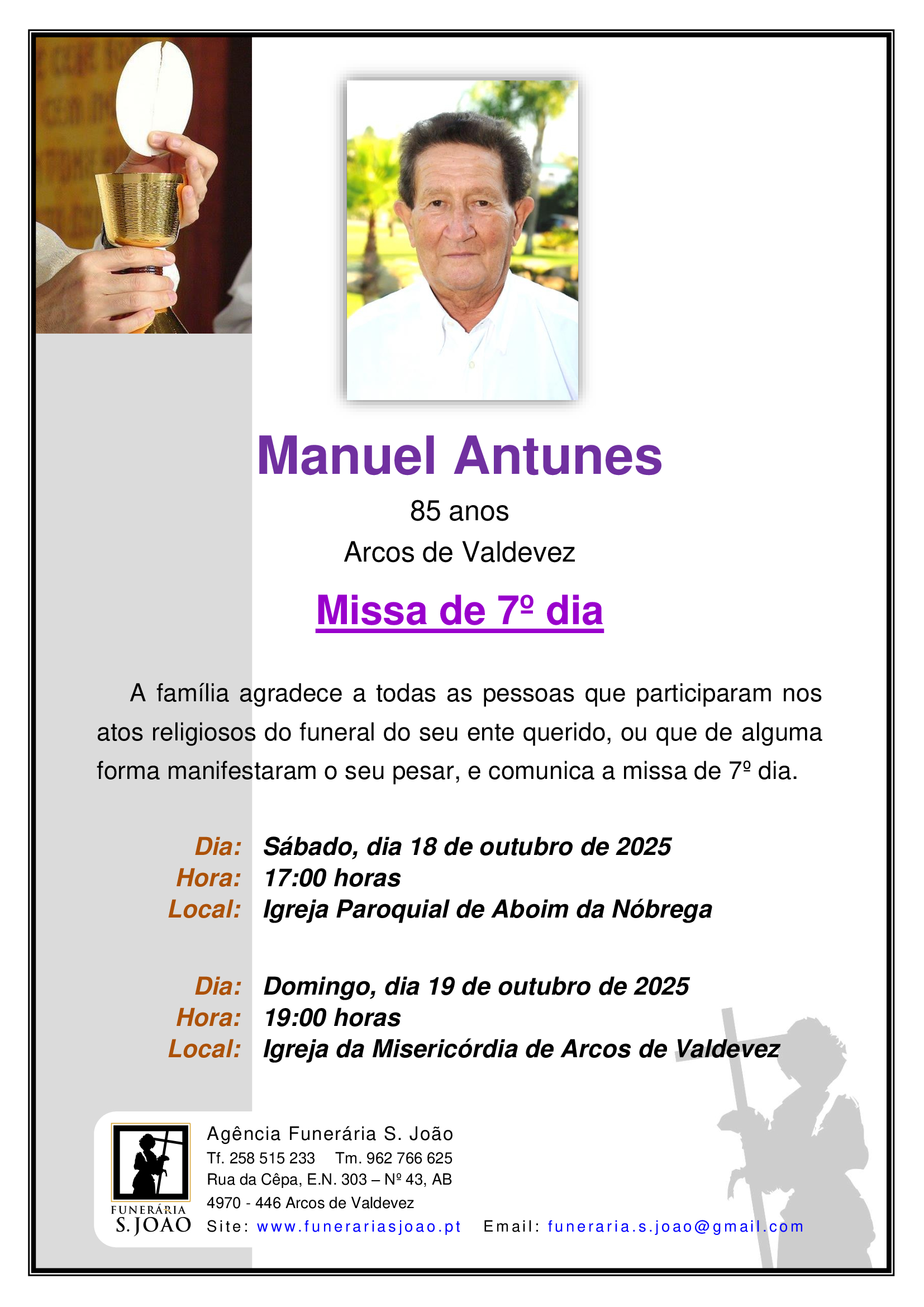 Manuel Antunes

85 anos

Arcos de Valdevez

Missa de 7º dia

A família agradece a todas as pessoas que participaram nos atos religiosos do funeral do seu ente querido, ou que de alguma forma manifestaram o seu pesar, e comunica a missa de 7º dia.

Dia: Sábado, dia 18 de outubro de 2025
Hora: 17:00 horas
Local: Igreja Paroquial de Aboim da Nóbrega

Dia: Domingo, dia 19 de outubro de 2025
Hora: 19:00 horas
Local: Igreja da Misericórdia de Arcos de Valdevez

FUNERÁRIA
S. JOÃO

Agência Funerária S. João
Tf. 258 515 233 Tm. 962 766 625
Rua da Cêpa, E.N. 303 – Nº 43, AB
4970 - 446 Arcos de Valdevez
Site: www.funerariasjoao.pt Email: funeraria.s.joao@gmail.com